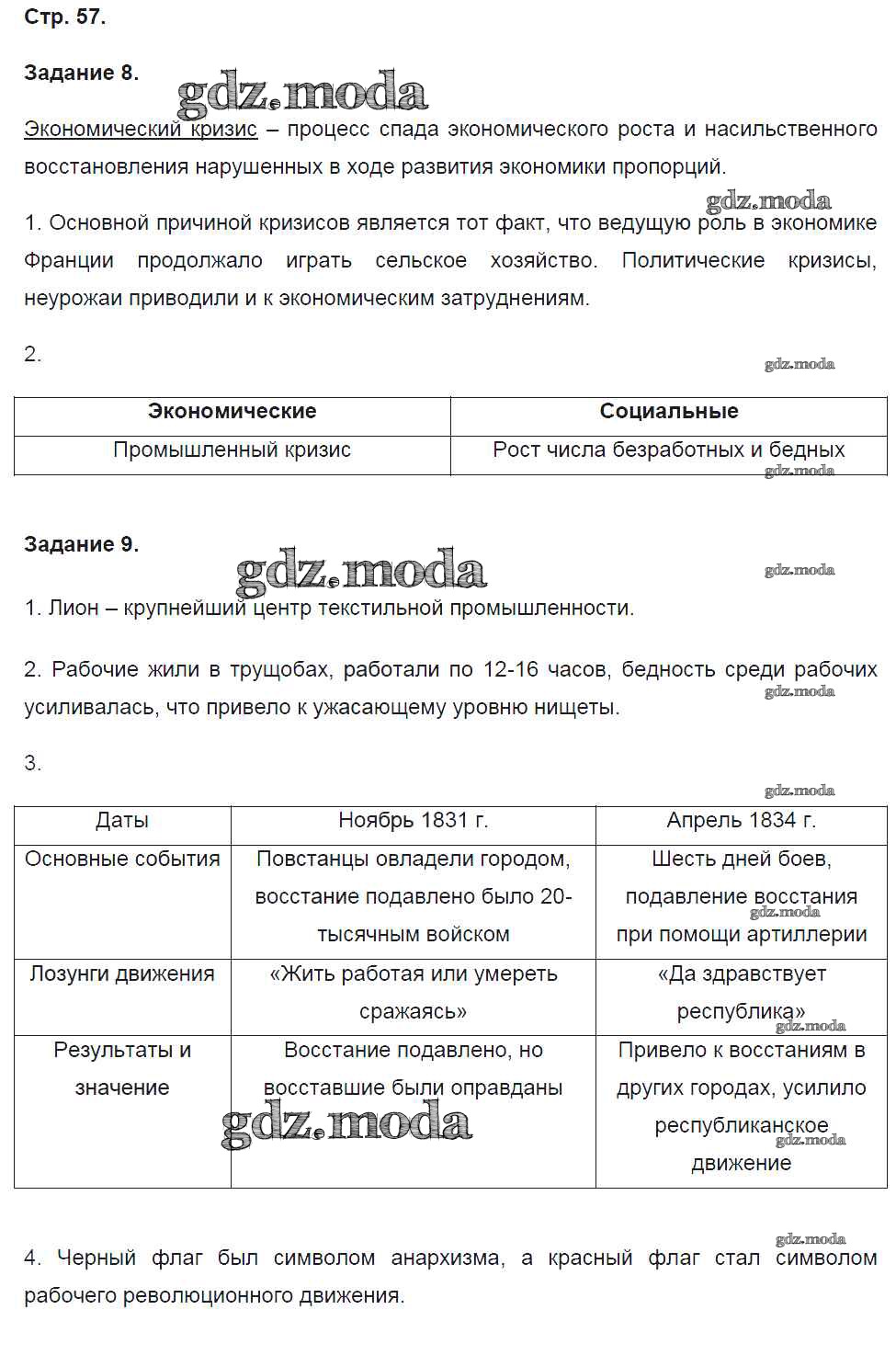 Стр. 57.

Задание 8.

gdz.moda

Экономический кризис – процесс спада экономического роста и насильственного восстановления нарушенных в ходе развития экономики пропорций.

gdz.moda

1. Основной причиной кризисов является тот факт, что ведущую роль в экономике Франции продолжало играть сельское хозяйство. Политические кризисы, неурожаи приводили и к экономическим затруднениям.

2.

gdz.moda

| Экономические | Социальные |
|---|---|
| Промышленный кризис | Рост числа безработных и бедных |

gdz.moda

Задание 9.

gdz.moda

gdz.moda

1. Лион – крупнейший центр текстильной промышленности.

2. Рабочие жили в трущобах, работали по 12-16 часов, бедность среди рабочих усиливалась, что привело к ужасающему уровню нищеты.

gdz.moda

3.

gdz.moda

| Даты | Ноябрь 1831 г. | Апрель 1834 г. |
|---|---|---|
| Основные события | Повстанцы овладели городом, восстание подавлено было 20-тысячным войском | Шесть дней боев, подавление восстания при помощи артиллерии |
| Лозунги движения | «Жить работая или умереть сражаясь» | «Да здравствует республика» |
| Результаты и значение | Восстание подавлено, но восставшие были оправданы | Привело к восстаниям в других городах, усилило республиканское движение |

gdz.moda

gdz.moda

gdz.moda

gdz.moda

gdz.moda

4. Черный флаг был символом анархизма, а красный флаг стал символом рабочего революционного движения.